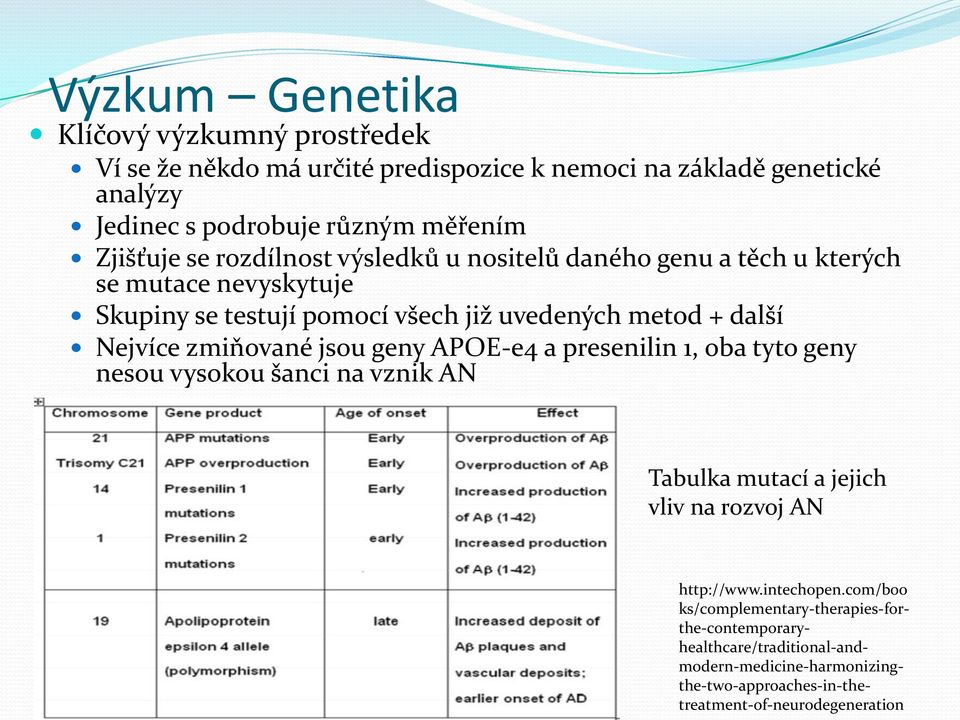 Výzkum – Genetika

Klíčový výzkumný prostředek

Ví se že někdo má určité predispozice k nemoci na základě genetické analýzy

Jedinec s podrobuje různým měřením

Zjišťuje se rozdílnost výsledků u nositelů daného genu a těch u kterých se mutace nevyskytuje

Skupiny se testují pomocí všech již uvedených metod + další

Nejvíce zmiňované jsou geny APOE-e4 a presenilin 1, oba tyto geny nesou vysokou šanci na vznik AN

| Chromosome | Gene product | Age of onset | Effect |
|---|---|---|---|
| 21 | APP mutations | Early | Overproduction of Aβ |
| Trisomy C21 | APP overproduction | Early | Overproduction of Aβ |
| 14 | Presenilin 1 mutations | Early | Increased production of Aβ (1-42) |
| 1 | Presenilin 2 mutations | early | Increased production of Aβ (1-42) |
| 19 | Apolipoprotein epsilon 4 allele (polymorphism) | late | Increased deposit of Aβ plaques and vascular deposits; earlier onset of AD |

Tabulka mutací a jejich vliv na rozvoj AN

http://www.intechopen.com/books/complementary-therapies-for-the-contemporary-healthcare/traditional-and-modern-medicine-harmonizing-the-two-approaches-in-the-treatment-of-neurodegeneration